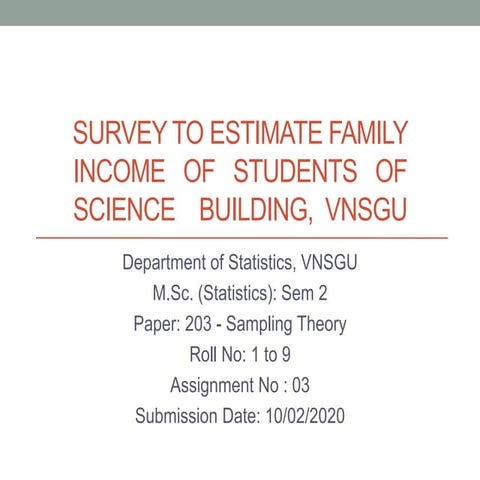 SURVEY TO ESTIMATE FAMILY INCOME OF STUDENTS OF SCIENCE BUILDING, VNSGU

Department of Statistics, VNSGU
M.Sc. (Statistics): Sem 2
Paper: 203 - Sampling Theory
Roll No: 1 to 9
Assignment No : 03
Submission Date: 10/02/2020